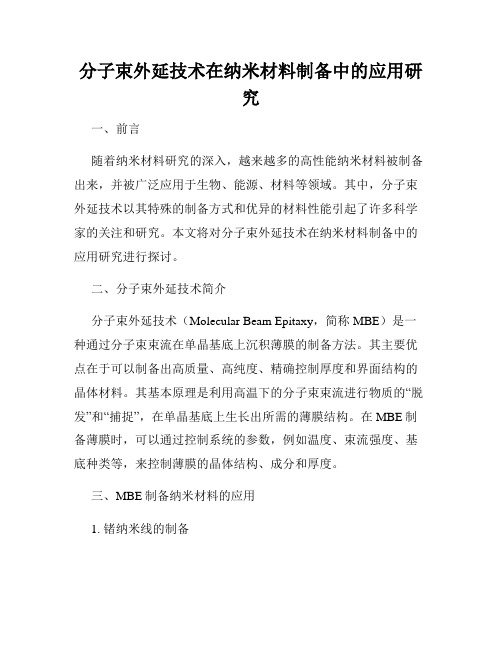 分子束外延技术在纳米材料制备中的应用研究

一、前言

随着纳米材料研究的深入，越来越多的高性能纳米材料被制备出来，并被广泛应用于生物、能源、材料等领域。其中，分子束外延技术以其特殊的制备方式和优异的材料性能引起了许多科学家的关注和研究。本文将对分子束外延技术在纳米材料制备中的应用研究进行探讨。

二、分子束外延技术简介

分子束外延技术（Molecular Beam Epitaxy，简称 MBE）是一种通过分子束束流在单晶基底上沉积薄膜的制备方法。其主要优点在于可以制备出高质量、高纯度、精确控制厚度和界面结构的晶体材料。其基本原理是利用高温下的分子束束流进行物质的“脱发”和“捕捉”，在单晶基底上生长出所需的薄膜结构。在 MBE 制备薄膜时，可以通过控制系统的参数，例如温度、束流强度、基底种类等，来控制薄膜的晶体结构、成分和厚度。

三、MBE 制备纳米材料的应用

1. 锗纳米线的制备